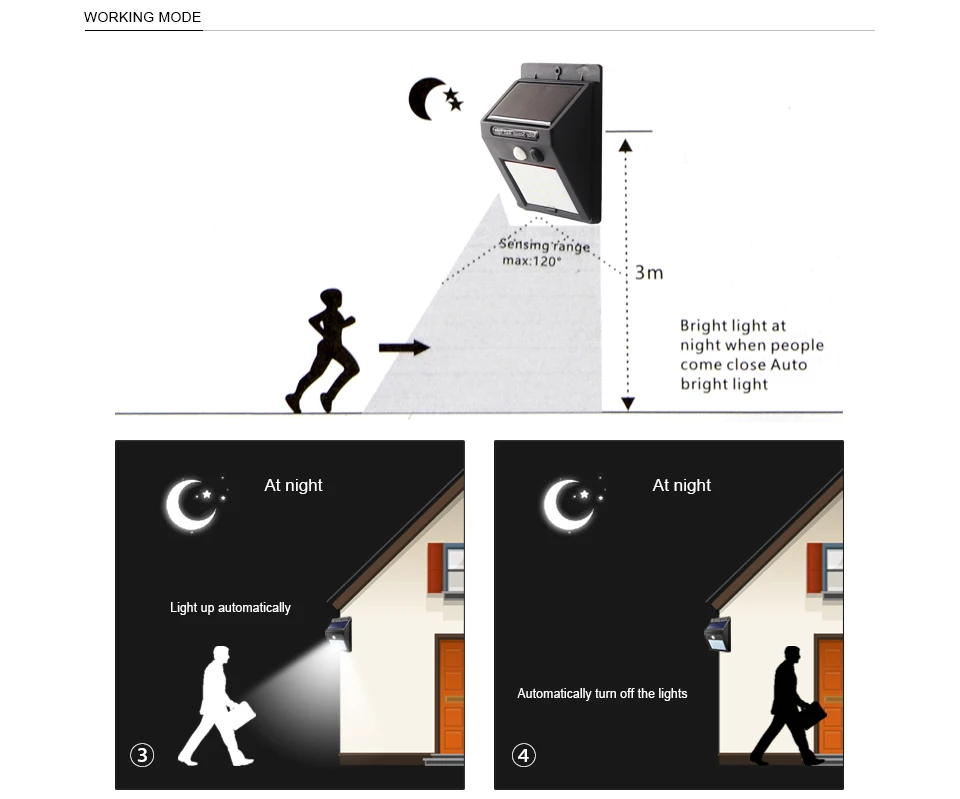 WORKING MODE

Sensing range max:120°

3m

Bright light at night when people come close Auto bright light

At night

Light up automatically

③

At night

Automatically turn off the lights

④